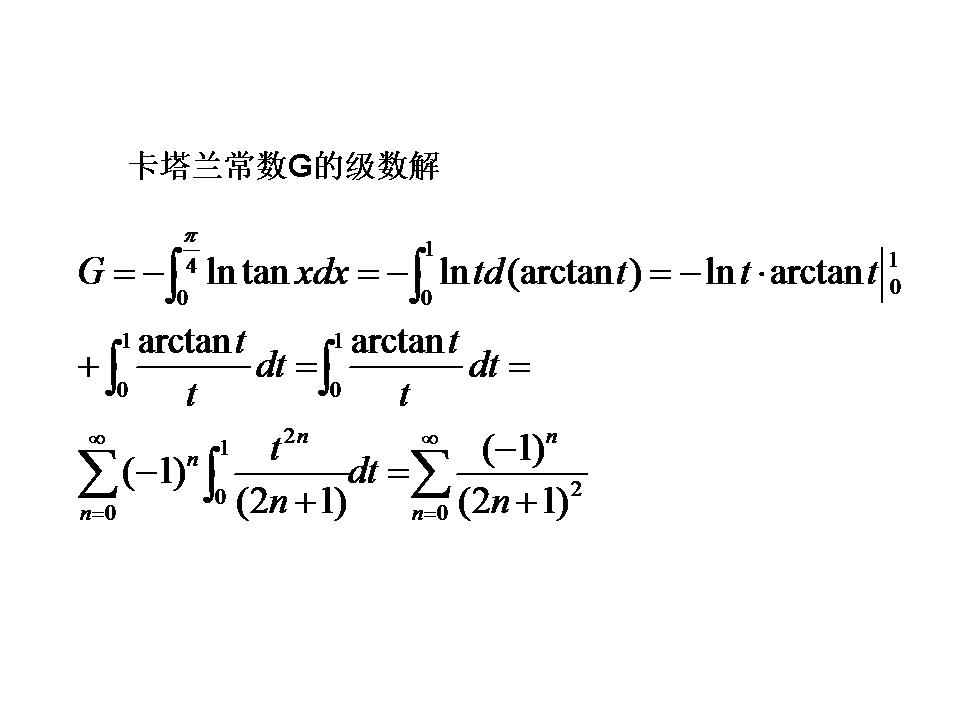 卡塔兰常数G的级数解

$G=-\int_0^{\frac{\pi}{4}}\ln\tan xdx=-\int_0^1\ln td(\arctan t)=-\ln t\cdot\arctan t\Big|_0^1$

$+\int_0^1\frac{\arctan t}{t}dt=\int_0^1\frac{\arctan t}{t}dt=$

$\sum_{n=0}^{\infty}(-1)^n\int_0^1\frac{t^{2n}}{(2n+1)}dt=\sum_{n=0}^{\infty}\frac{(-1)^n}{(2n+1)^2}$